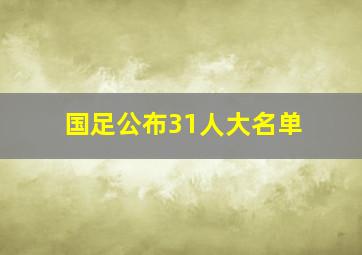 国足公布31人大名单